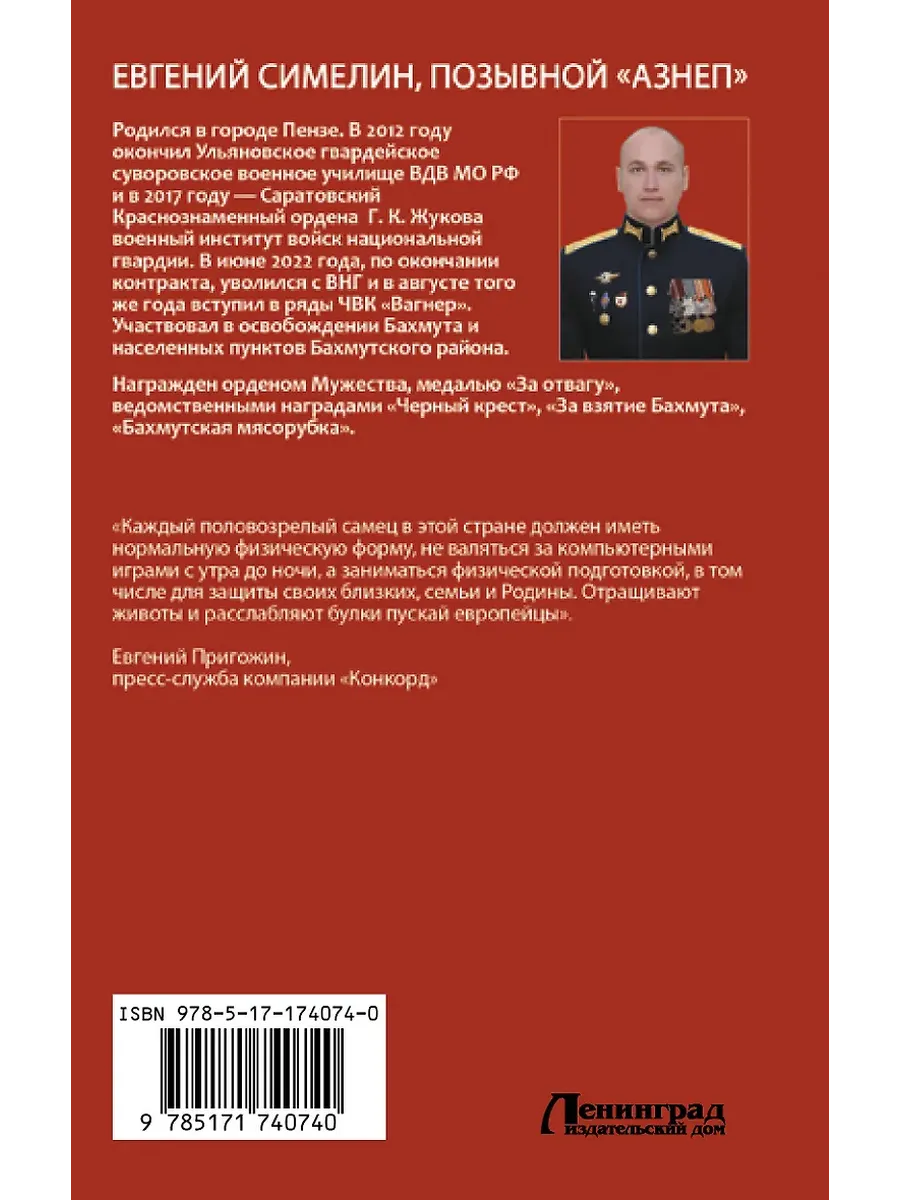 ЕВГЕНИЙ СИМЕЛИН, ПОЗЫВНОЙ «АЗНЕП»

Родился в городе Пензе. В 2012 году окончил Ульяновское гвардейское суворовское военное училище ВДВ МО РФ и в 2017 году — Саратовский Краснознаменный ордена Г. К. Жукова военный институт войск национальной гвардии. В июне 2022 года, по окончании контракта, уволился с ВНГ и в августе того же года вступил в ряды ЧВК «Вагнер». Участвовал в освобождении Бахмута и населенных пунктов Бахмутского района.

Награжден орденом Мужества, медалью «За отвагу», ведомственными наградами «Черный крест», «За взятие Бахмута», «Бахмутская мясорубка».

«Каждый половозрелый самец в этой стране должен иметь нормальную физическую форму, не валяться за компьютерными играми с утра до ночи, а заниматься физической подготовкой, в том числе для защиты своих близких, семьи и Родины. Отращивают животы и расслабляют булки пускай европейцы».

Евгений Пригожин,
пресс-служба компании «Конкорд»

ISBN 978-5-17-174074-0

9 785171 740740

Ленинград
издательский дом